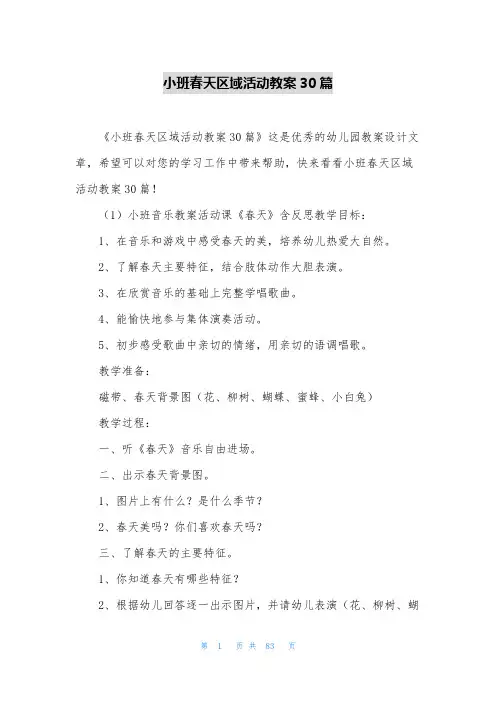 小班春天区域活动教案30篇

《小班春天区域活动教案30篇》这是优秀的幼儿园教案设计文章，希望可以对您的学习工作中带来帮助，快来看看小班春天区域活动教案30篇！

（1）小班音乐教案活动课《春天》含反思教学目标：

1、在音乐和游戏中感受春天的美，培养幼儿热爱大自然。

2、了解春天主要特征，结合肢体动作大胆表演。

3、在欣赏音乐的基础上完整学唱歌曲。

4、能愉快地参与集体演奏活动。

5、初步感受歌曲中亲切的情绪，用亲切的语调唱歌。

教学准备：

磁带、春天背景图（花、柳树、蝴蝶、蜜蜂、小白兔）

教学过程：

一、听《春天》音乐自由进场。

二、出示春天背景图。

1、图片上有什么？是什么季节？

2、春天美吗？你们喜欢春天吗？

三、了解春天的主要特征。

1、你知道春天有哪些特征？

2、根据幼儿回答逐一出示图片，并请幼儿表演（花、柳树、蝴

第 1 页 共 83 页